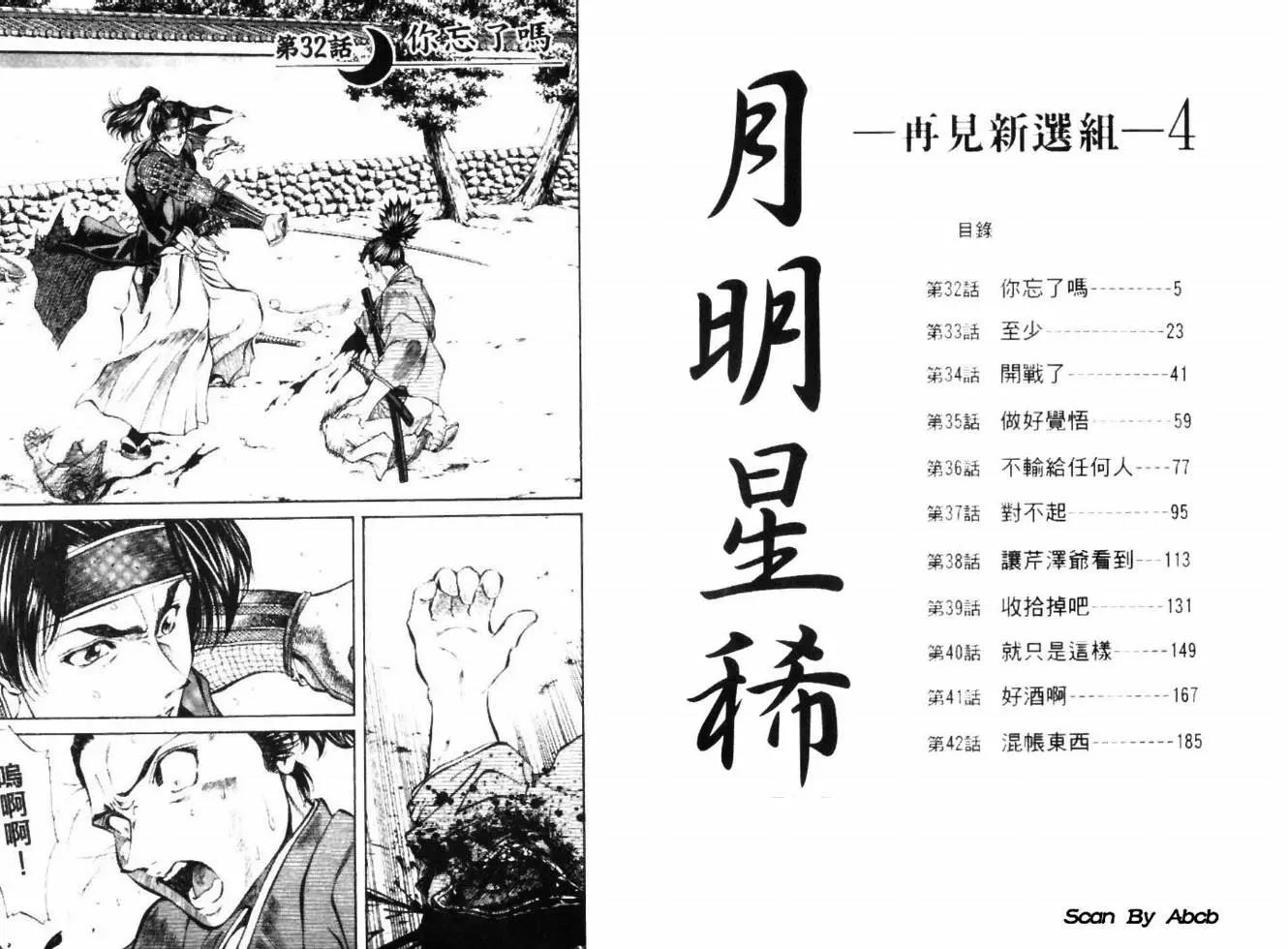 第32話 你忘了嗎

嗚啊啊!

月明星稀

—再見新選組—4

目錄

第32話 你忘了嗎 5
第33話 至少 23
第34話 開戰了 41
第35話 做好覺悟 59
第36話 不輸給任何人 77
第37話 對不起 95
第38話 讓芹澤爺看到 113
第39話 收拾掉吧 131
第40話 就只是這樣 149
第41話 好酒啊 167
第42話 混帳東西 185

Scan By Abcb